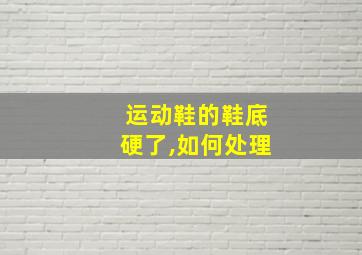 运动鞋的鞋底硬了,如何处理